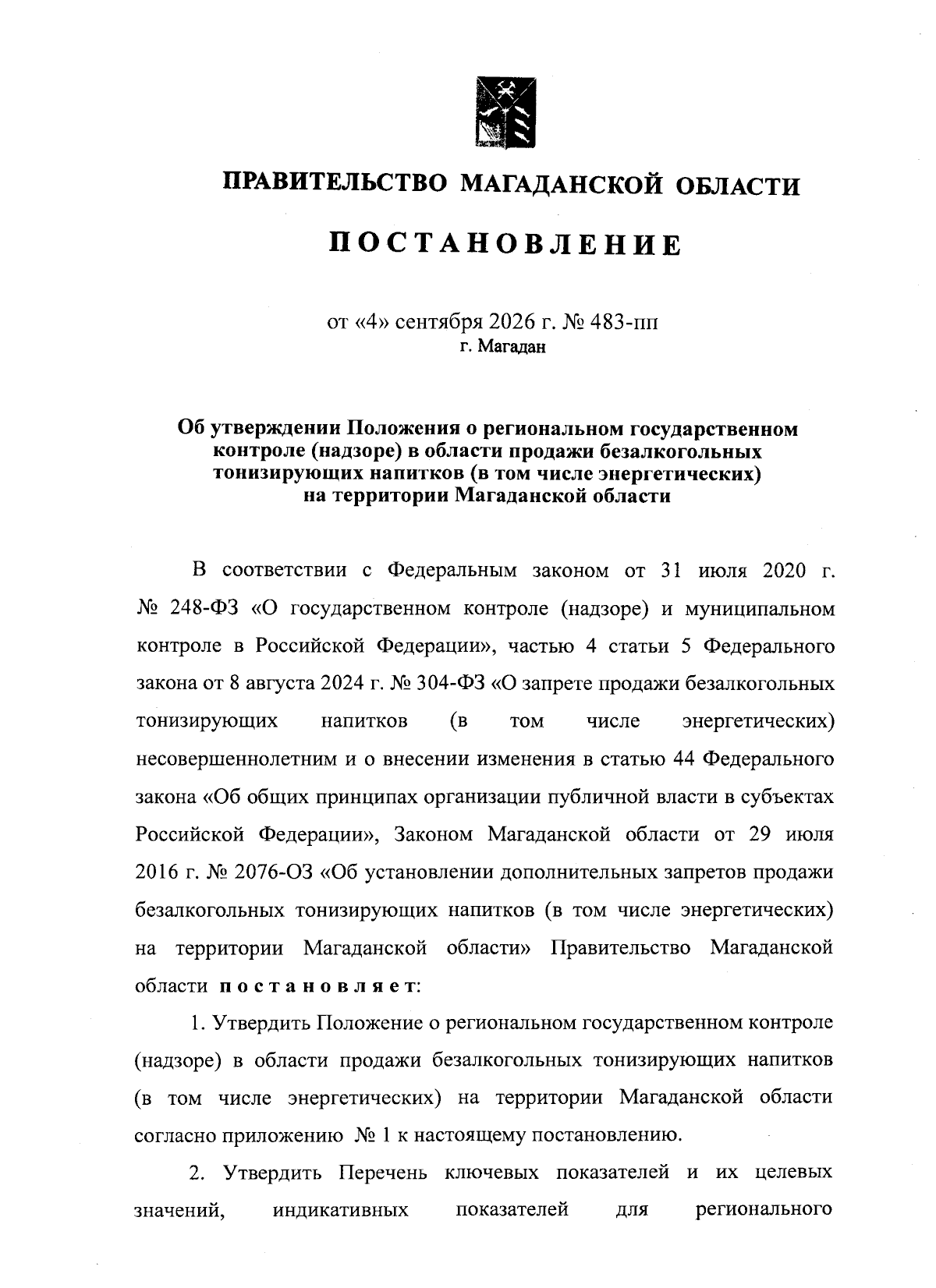 ПРАВИТЕЛЬСТВО МАГАДАНСКОЙ ОБЛАСТИ

ПОСТАНОВЛЕНИЕ

от «4» сентября 2026 г. № 483-пп
г. Магадан

Об утверждении Положения о региональном государственном контроле (надзоре) в области продажи безалкогольных тонизирующих напитков (в том числе энергетических) на территории Магаданской области

В соответствии с Федеральным законом от 31 июля 2020 г. № 248-ФЗ «О государственном контроле (надзоре) и муниципальном контроле в Российской Федерации», частью 4 статьи 5 Федерального закона от 8 августа 2024 г. № 304-ФЗ «О запрете продажи безалкогольных тонизирующих напитков (в том числе энергетических) несовершеннолетним и о внесении изменения в статью 44 Федерального закона «Об общих принципах организации публичной власти в субъектах Российской Федерации», Законом Магаданской области от 29 июля 2016 г. № 2076-ОЗ «Об установлении дополнительных запретов продажи безалкогольных тонизирующих напитков (в том числе энергетических) на территории Магаданской области» Правительство Магаданской области постановляет:

1. Утвердить Положение о региональном государственном контроле (надзоре) в области продажи безалкогольных тонизирующих напитков (в том числе энергетических) на территории Магаданской области согласно приложению № 1 к настоящему постановлению.

2. Утвердить Перечень ключевых показателей и их целевых значений, индикативных показателей для регионального